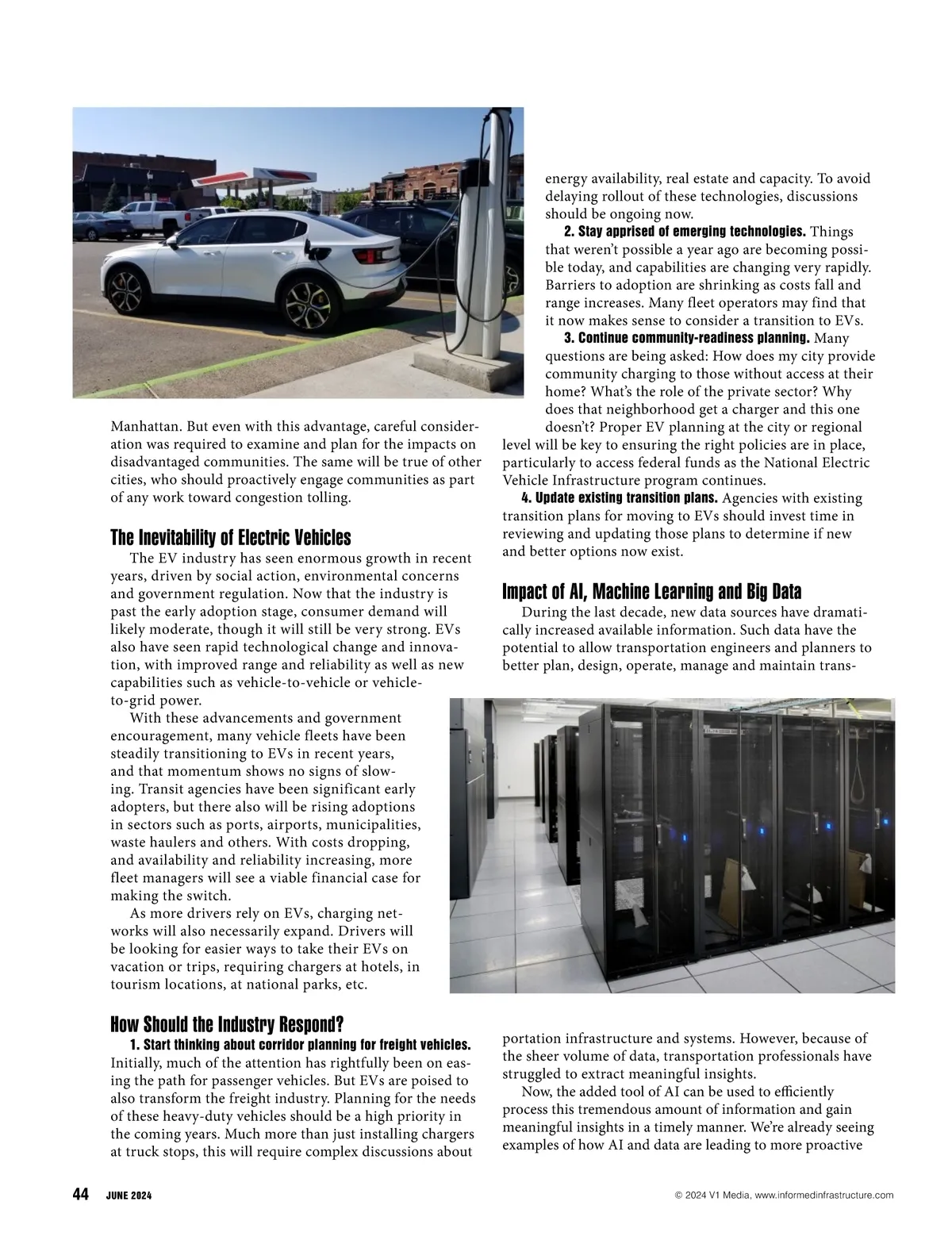 Manhattan. But even with this advantage, careful consideration was required to examine and plan for the impacts on disadvantaged communities. The same will be true of other cities, who should proactively engage communities as part of any work toward congestion tolling.

The Inevitability of Electric Vehicles

The EV industry has seen enormous growth in recent years, driven by social action, environmental concerns and government regulation. Now that the industry is past the early adoption stage, consumer demand will likely moderate, though it will still be very strong. EVs also have seen rapid technological change and innovation, with improved range and reliability as well as new capabilities such as vehicle-to-vehicle or vehicle-to-grid power.

With these advancements and government encouragement, many vehicle fleets have been steadily transitioning to EVs in recent years, and that momentum shows no signs of slowing. Transit agencies have been significant early adopters, but there also will be rising adoptions in sectors such as ports, airports, municipalities, waste haulers and others. With costs dropping, and availability and reliability increasing, more fleet managers will see a viable financial case for making the switch.

As more drivers rely on EVs, charging networks will also necessarily expand. Drivers will be looking for easier ways to take their EVs on vacation or trips, requiring chargers at hotels, in tourism locations, at national parks, etc.

How Should the Industry Respond?

1. Start thinking about corridor planning for freight vehicles. Initially, much of the attention has rightfully been on easing the path for passenger vehicles. But EVs are poised to also transform the freight industry. Planning for the needs of these heavy-duty vehicles should be a high priority in the coming years. Much more than just installing chargers at truck stops, this will require complex discussions about energy availability, real estate and capacity. To avoid delaying rollout of these technologies, discussions should be ongoing now.

2. Stay apprised of emerging technologies. Things that weren't possible a year ago are becoming possible today, and capabilities are changing very rapidly. Barriers to adoption are shrinking as costs fall and range increases. Many fleet operators may find that it now makes sense to consider a transition to EVs.

3. Continue community-readiness planning. Many questions are being asked: How does my city provide community charging to those without access at their home? What's the role of the private sector? Why does that neighborhood get a charger and this one doesn't? Proper EV planning at the city or regional level will be key to ensuring the right policies are in place, particularly to access federal funds as the National Electric Vehicle Infrastructure program continues.

4. Update existing transition plans. Agencies with existing transition plans for moving to EVs should invest time in reviewing and updating those plans to determine if new and better options now exist.

Impact of AI, Machine Learning and Big Data

During the last decade, new data sources have dramatically increased available information. Such data have the potential to allow transportation engineers and planners to better plan, design, operate, manage and maintain transportation infrastructure and systems. However, because of the sheer volume of data, transportation professionals have struggled to extract meaningful insights.

Now, the added tool of AI can be used to efficiently process this tremendous amount of information and gain meaningful insights in a timely manner. We're already seeing examples of how AI and data are leading to more proactive

44 JUNE 2024

© 2024 V1 Media, www.informedinfrastructure.com